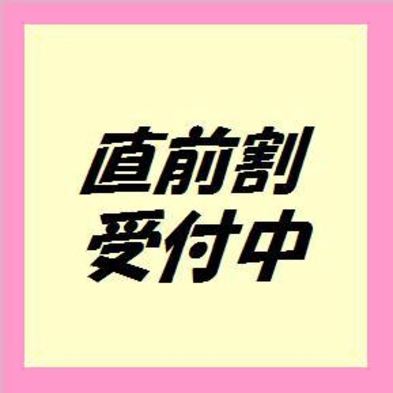 直前割
受付中